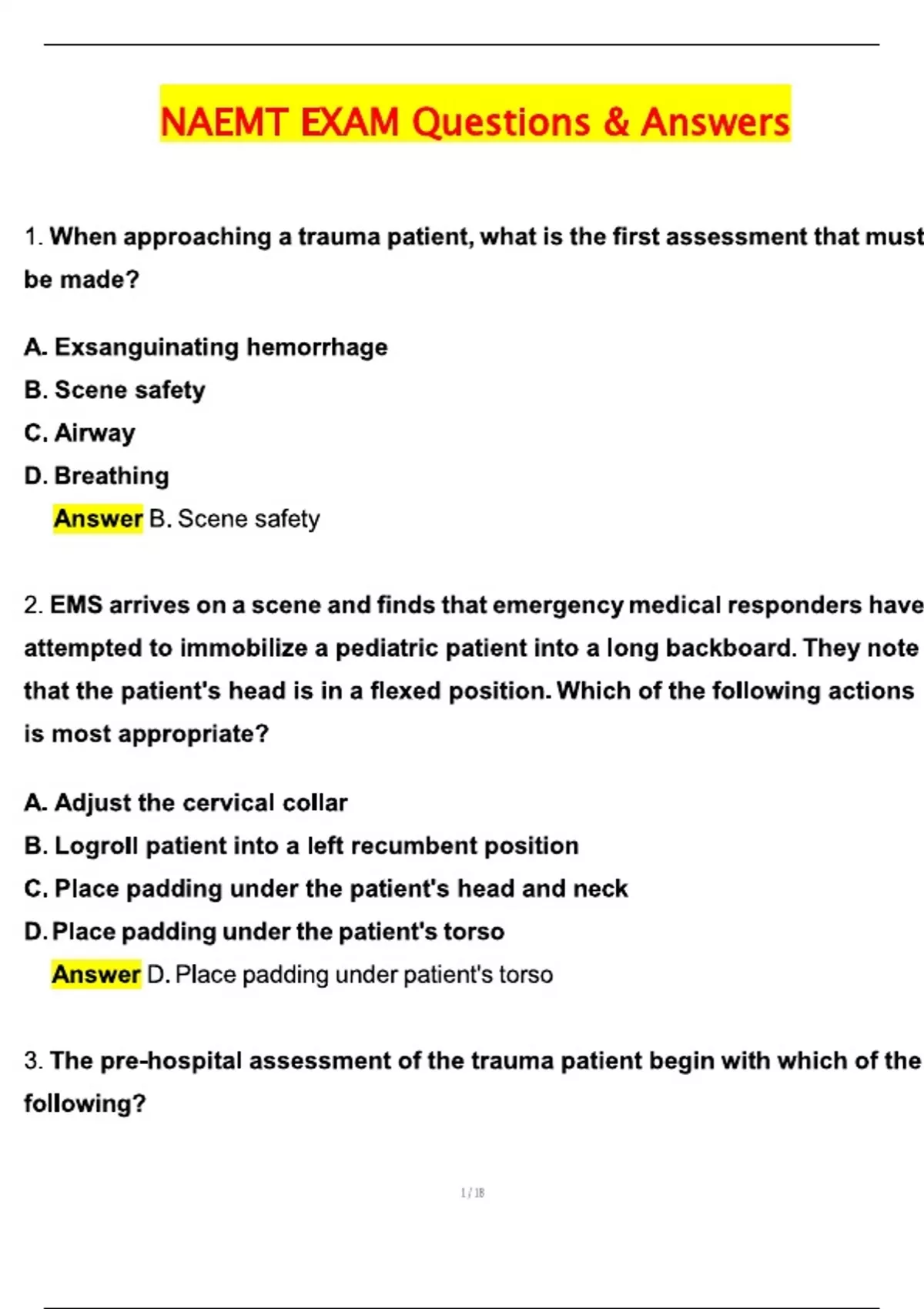 NAEMT EXAM Questions & Answers

1. When approaching a trauma patient, what is the first assessment that must be made?

A. Exsanguinating hemorrhage
B. Scene safety
C. Airway
D. Breathing
Answer B. Scene safety

2. EMS arrives on a scene and finds that emergency medical responders have attempted to immobilize a pediatric patient into a long backboard. They note that the patient's head is in a flexed position. Which of the following actions is most appropriate?

A. Adjust the cervical collar
B. Logroll patient into a left recumbent position
C. Place padding under the patient's head and neck
D. Place padding under the patient's torso
Answer D. Place padding under patient's torso

3. The pre-hospital assessment of the trauma patient begin with which of the following?

1 / 18